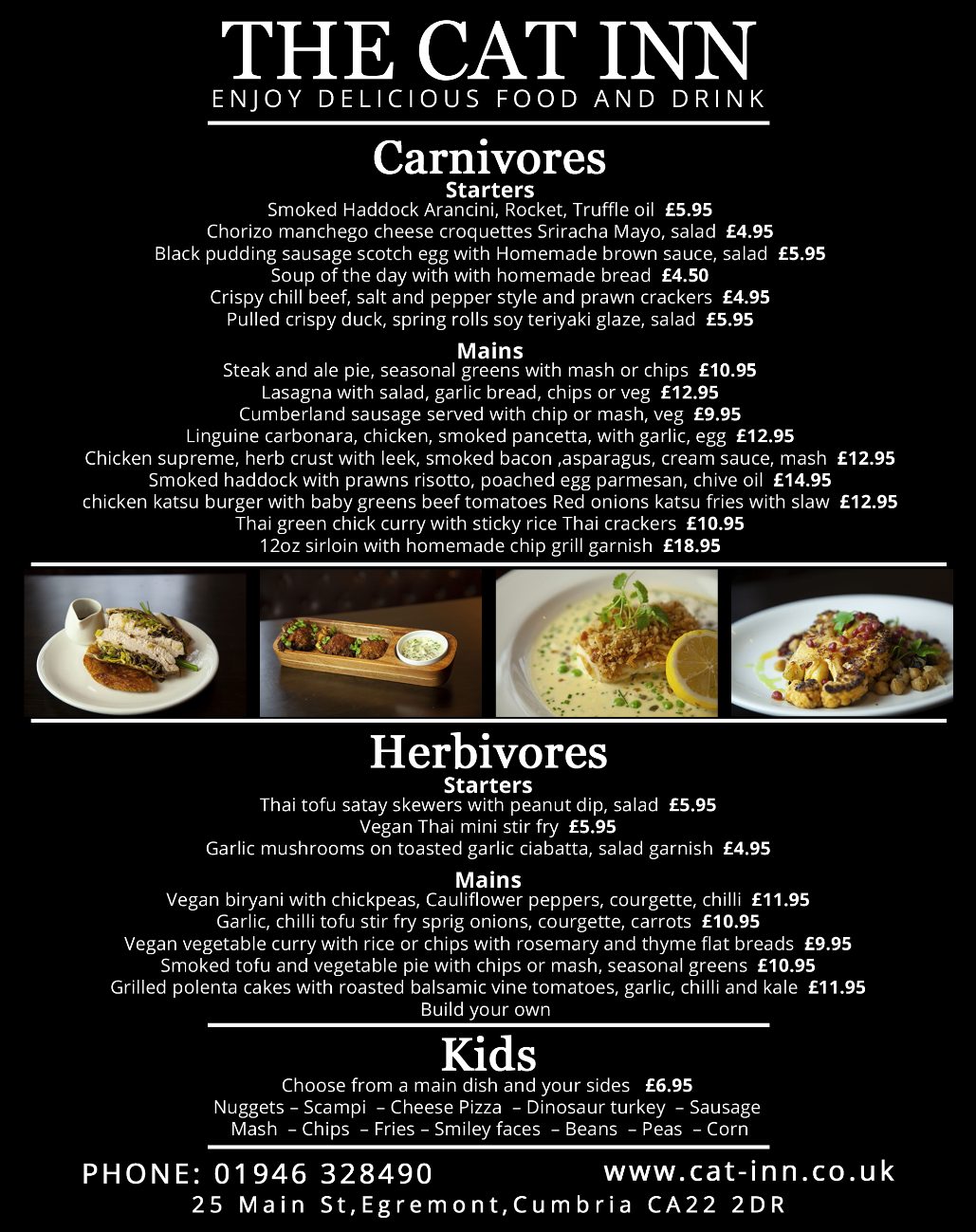 THE CAT INN
ENJOY DELICIOUS FOOD AND DRINK

Carnivores
Starters
Smoked Haddock Arancini, Rocket, Truffle oil £5.95
Chorizo manchego cheese croquettes Sriracha Mayo, salad £4.95
Black pudding sausage scotch egg with Homemade brown sauce, salad £5.95
Soup of the day with with homemade bread £4.50
Crispy chill beef, salt and pepper style and prawn crackers £4.95
Pulled crispy duck, spring rolls soy teriyaki glaze, salad £5.95

Mains
Steak and ale pie, seasonal greens with mash or chips £10.95
Lasagna with salad, garlic bread, chips or veg £12.95
Cumberland sausage served with chip or mash, veg £9.95
Linguine carbonara, chicken, smoked pancetta, with garlic, egg £12.95
Chicken supreme, herb crust with leek, smoked bacon ,asparagus, cream sauce, mash £12.95
Smoked haddock with prawns risotto, poached egg parmesan, chive oil £14.95
chicken katsu burger with baby greens beef tomatoes Red onions katsu fries with slaw £12.95
Thai green chick curry with sticky rice Thai crackers £10.95
12oz sirloin with homemade chip grill garnish £18.95

Herbivores
Starters
Thai tofu satay skewers with peanut dip, salad £5.95
Vegan Thai mini stir fry £5.95
Garlic mushrooms on toasted garlic ciabatta, salad garnish £4.95

Mains
Vegan biryani with chickpeas, Cauliflower peppers, courgette, chilli £11.95
Garlic, chilli tofu stir fry sprig onions, courgette, carrots £10.95
Vegan vegetable curry with rice or chips with rosemary and thyme flat breads £9.95
Smoked tofu and vegetable pie with chips or mash, seasonal greens £10.95
Grilled polenta cakes with roasted balsamic vine tomatoes, garlic, chilli and kale £11.95
Build your own

Kids
Choose from a main dish and your sides £6.95
Nuggets – Scampi – Cheese Pizza – Dinosaur turkey – Sausage
Mash – Chips – Fries – Smiley faces – Beans – Peas – Corn

PHONE: 01946 328490
www.cat-inn.co.uk
25 Main St,Egremont,Cumbria CA22 2DR